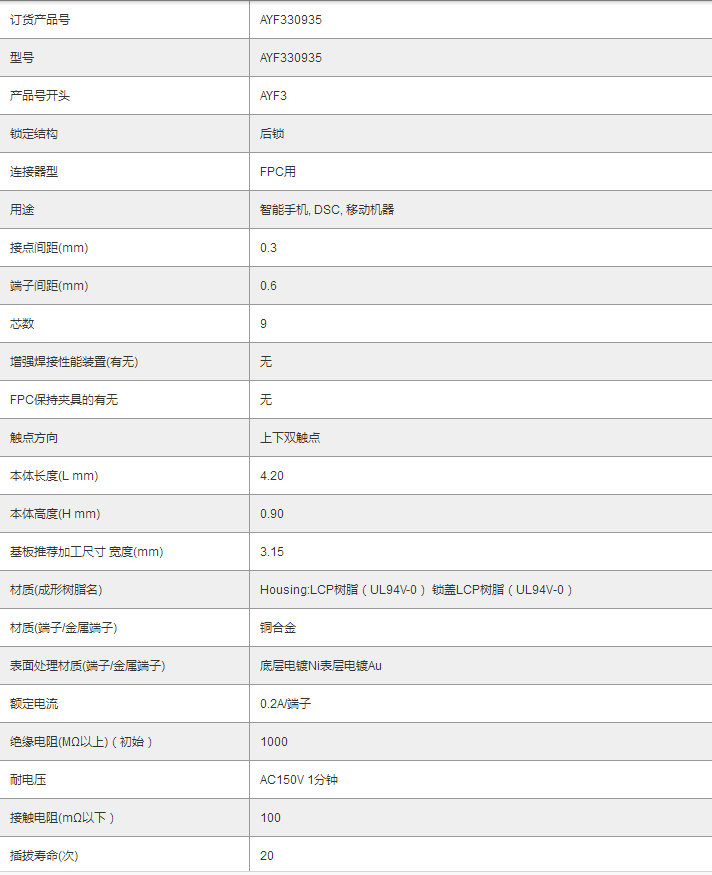 | 订货产品号 | AYF330935 |
|---|---|
| 型号 | AYF330935 |
| 产品号开头 | AYF3 |
| 锁定结构 | 后锁 |
| 连接器型 | FPC用 |
| 用途 | 智能手机, DSC, 移动机器 |
| 接点间距(mm) | 0.3 |
| 端子间距(mm) | 0.6 |
| 芯数 | 9 |
| 增强焊接性能装置(有无) | 无 |
| FPC保持夹具的有无 | 无 |
| 触点方向 | 上下双触点 |
| 本体长度(L mm) | 4.20 |
| 本体高度(H mm) | 0.90 |
| 基板推荐加工尺寸 宽度(mm) | 3.15 |
| 材质(成形树脂名) | Housing:LCP树脂（UL94V-0） 锁盖LCP树脂（UL94V-0） |
| 材质(端子/金属端子) | 铜合金 |
| 表面处理材质(端子/金属端子) | 底层电镀Ni表层电镀Au |
| 额定电流 | 0.2A/端子 |
| 绝缘电阻(MΩ以上)（初始） | 1000 |
| 耐电压 | AC150V 1分钟 |
| 接触电阻(mΩ以下） | 100 |
| 插拔寿命(次) | 20 |